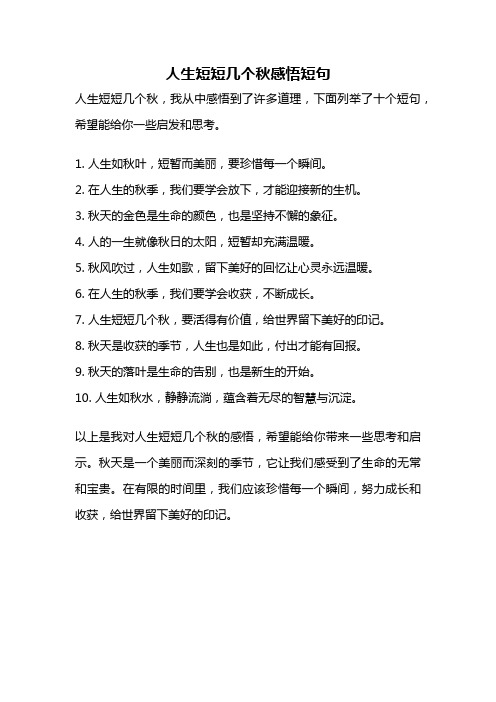 人生短短几个秋感悟短句

人生短短几个秋，我从中感悟到了许多道理，下面列举了十个短句，希望能给你一些启发和思考。

1. 人生如秋叶，短暂而美丽，要珍惜每一个瞬间。

2. 在人生的秋季，我们要学会放下，才能迎接新的生机。

3. 秋天的金色是生命的颜色，也是坚持不懈的象征。

4. 人的一生就像秋日的太阳，短暂却充满温暖。

5. 秋风吹过，人生如歌，留下美好的回忆让心灵永远温暖。

6. 在人生的秋季，我们要学会收获，不断成长。

7. 人生短短几个秋，要活得有价值，给世界留下美好的印记。

8. 秋天是收获的季节，人生也是如此，付出才能有回报。

9. 秋天的落叶是生命的告别，也是新生的开始。

10. 人生如秋水，静静流淌，蕴含着无尽的智慧与沉淀。

以上是我对人生短短几个秋的感悟，希望能给你带来一些思考和启示。秋天是一个美丽而深刻的季节，它让我们感受到了生命的无常和宝贵。在有限的时间里，我们应该珍惜每一个瞬间，努力成长和收获，给世界留下美好的印记。